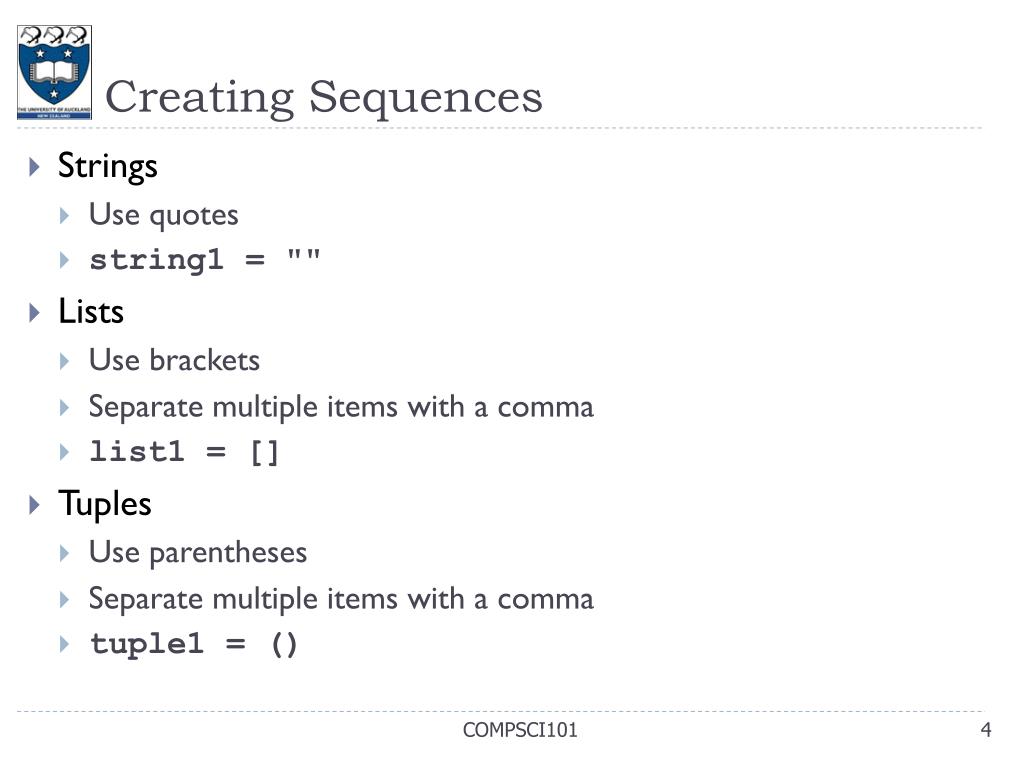 THE UNIVERSITY OF AUCKLAND
NEW ZEALAND

Creating Sequences

Strings
Use quotes
string1 = ""

Lists
Use brackets
Separate multiple items with a comma
list1 = []

Tuples
Use parentheses
Separate multiple items with a comma
tuple1 = ()

COMPSCI101

4